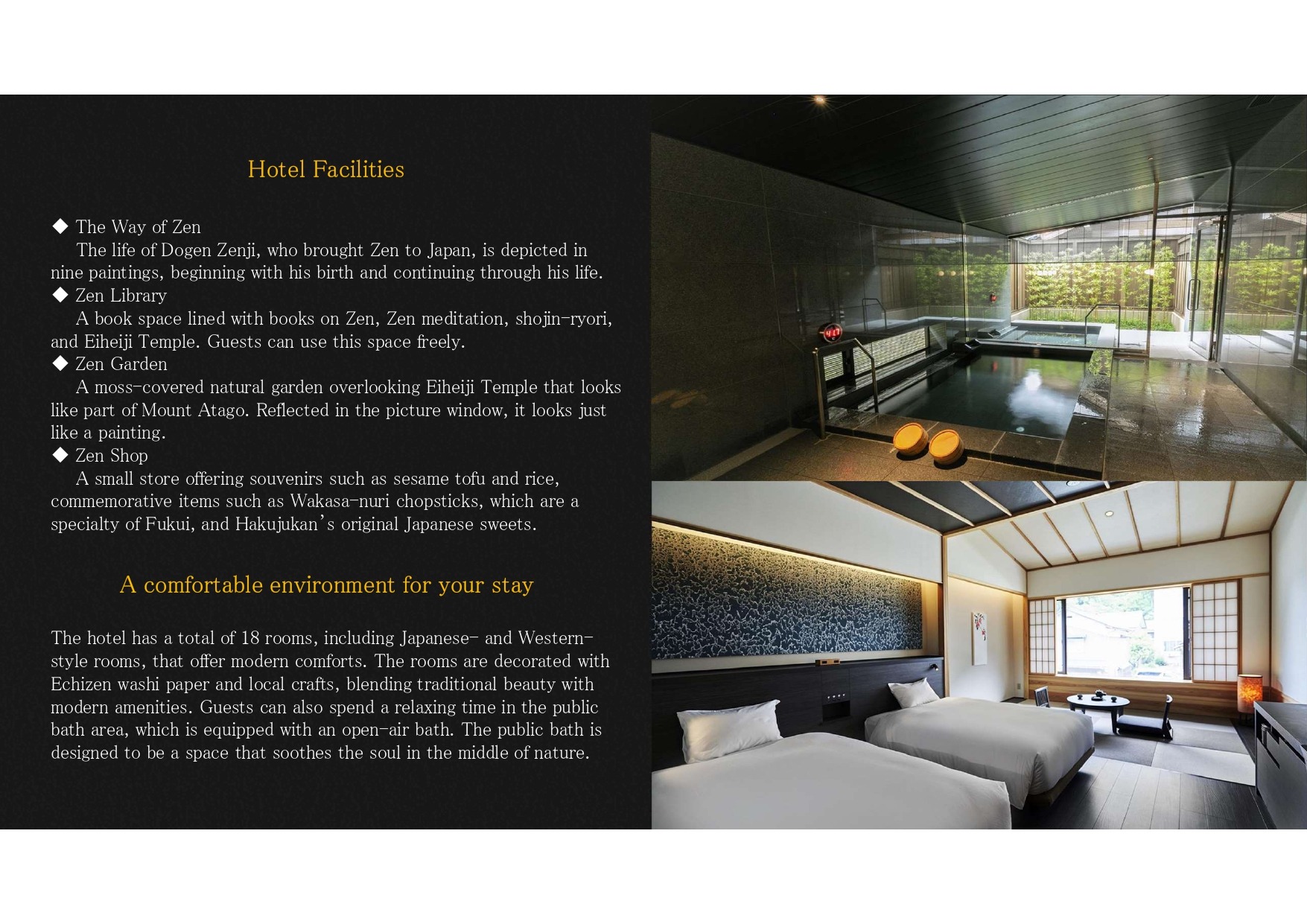 Hotel Facilities

◆ The Way of Zen

The life of Dogen Zenji, who brought Zen to Japan, is depicted in nine paintings, beginning with his birth and continuing through his life.

◆ Zen Library

A book space lined with books on Zen, Zen meditation, shojin-ryori, and Eiheiji Temple. Guests can use this space freely.

◆ Zen Garden

A moss-covered natural garden overlooking Eiheiji Temple that looks like part of Mount Atago. Reflected in the picture window, it looks just like a painting.

◆ Zen Shop

A small store offering souvenirs such as sesame tofu and rice, commemorative items such as Wakasa-nuri chopsticks, which are a specialty of Fukui, and Hakujukan's original Japanese sweets.

A comfortable environment for your stay

The hotel has a total of 18 rooms, including Japanese- and Western-style rooms, that offer modern comforts. The rooms are decorated with Echizen washi paper and local crafts, blending traditional beauty with modern amenities. Guests can also spend a relaxing time in the public bath area, which is equipped with an open-air bath. The public bath is designed to be a space that soothes the soul in the middle of nature.